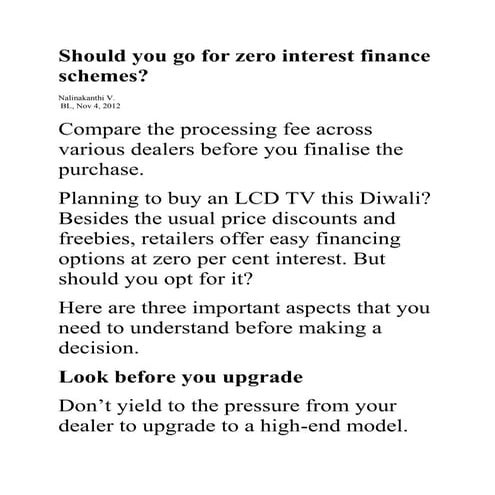 Should you go for zero interest finance schemes?

Nalinakanthi V.
BL, Nov 4, 2012

Compare the processing fee across various dealers before you finalise the purchase.

Planning to buy an LCD TV this Diwali? Besides the usual price discounts and freebies, retailers offer easy financing options at zero per cent interest. But should you opt for it?

Here are three important aspects that you need to understand before making a decision.

Look before you upgrade

Don’t yield to the pressure from your dealer to upgrade to a high-end model.